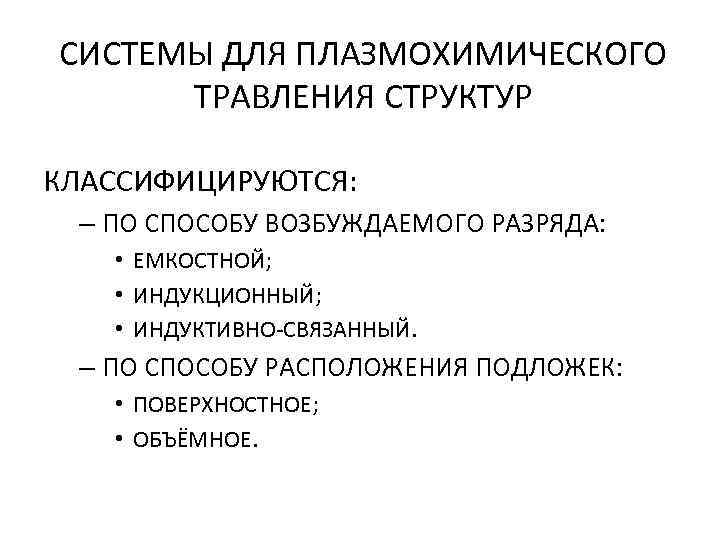 СИСТЕМЫ ДЛЯ ПЛАЗМОХИМИЧЕСКОГО ТРАВЛЕНИЯ СТРУКТУР

КЛАССИФИЦИРУЮТСЯ:

– ПО СПОСОБУ ВОЗБУЖДАЕМОГО РАЗРЯДА:
• ЕМКОСТНОЙ;
• ИНДУКЦИОННЫЙ;
• ИНДУКТИВНО-СВЯЗАННЫЙ.

– ПО СПОСОБУ РАСПОЛОЖЕНИЯ ПОДЛОЖЕК:
• ПОВЕРХНОСТНОЕ;
• ОБЪЁМНОЕ.